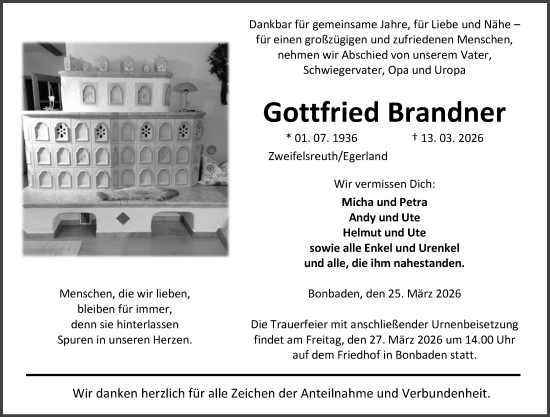 Dankbar für gemeinsame Jahre, für Liebe und Nähe – für einen großzügigen und zufriedenen Menschen, nehmen wir Abschied von unserem Vater, Schwiegervater, Opa und Uropa

Gottfried Brandner

* 01. 07. 1936 † 13. 03. 2026

Zweifelsreuth/Egerland

Wir vermissen Dich:

Micha und Petra
Andy und Ute
Helmut und Ute
sowie alle Enkel und Urenkel
und alle, die ihm nahestanden.

Menschen, die wir lieben, bleiben für immer, denn sie hinterlassen Spuren in unseren Herzen.

Bonbaden, den 25. März 2026

Die Trauerfeier mit anschließender Urnenbeisetzung findet am Freitag, den 27. März 2026 um 14.00 Uhr auf dem Friedhof in Bonbaden statt.

Wir danken herzlich für alle Zeichen der Anteilnahme und Verbundenheit.